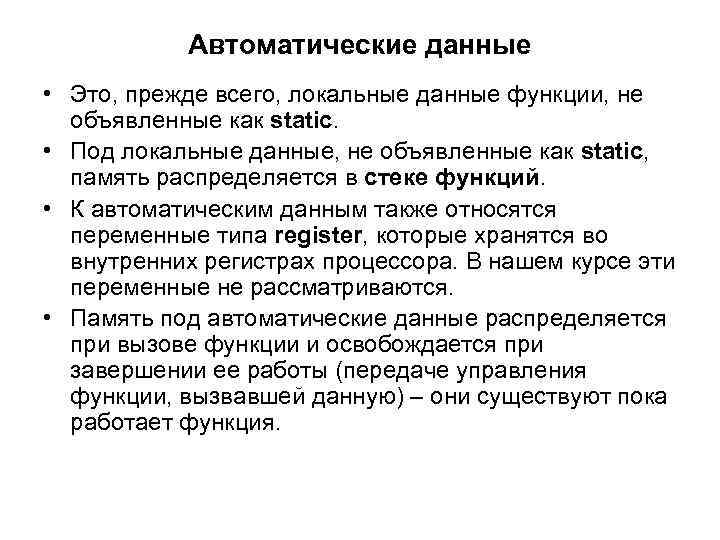 Автоматические данные

• Это, прежде всего, локальные данные функции, не объявленные как static.

• Под локальные данные, не объявленные как static, память распределяется в стеке функций.

• К автоматическим данным также относятся переменные типа register, которые хранятся во внутренних регистрах процессора. В нашем курсе эти переменные не рассматриваются.

• Память под автоматические данные распределяется при вызове функции и освобождается при завершении ее работы (передаче управления функции, вызвавшей данную) – они существуют пока работает функция.